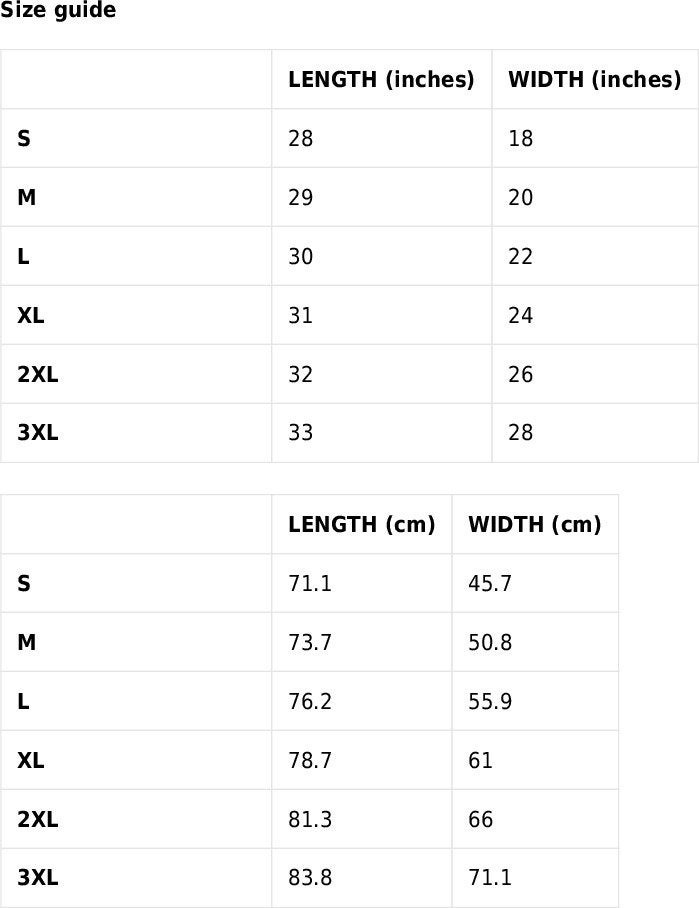 Size guide

| | LENGTH (inches) | WIDTH (inches) |
|---|---|---|
| S | 28 | 18 |
| M | 29 | 20 |
| L | 30 | 22 |
| XL | 31 | 24 |
| 2XL | 32 | 26 |
| 3XL | 33 | 28 |

| | LENGTH (cm) | WIDTH (cm) |
|---|---|---|
| S | 71.1 | 45.7 |
| M | 73.7 | 50.8 |
| L | 76.2 | 55.9 |
| XL | 78.7 | 61 |
| 2XL | 81.3 | 66 |
| 3XL | 83.8 | 71.1 |